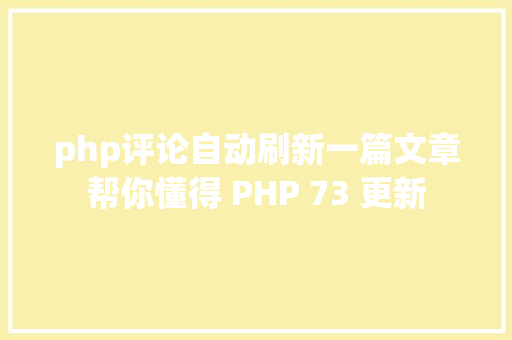 php评论自动刷新一篇文章帮你懂得 PHP 73 更新